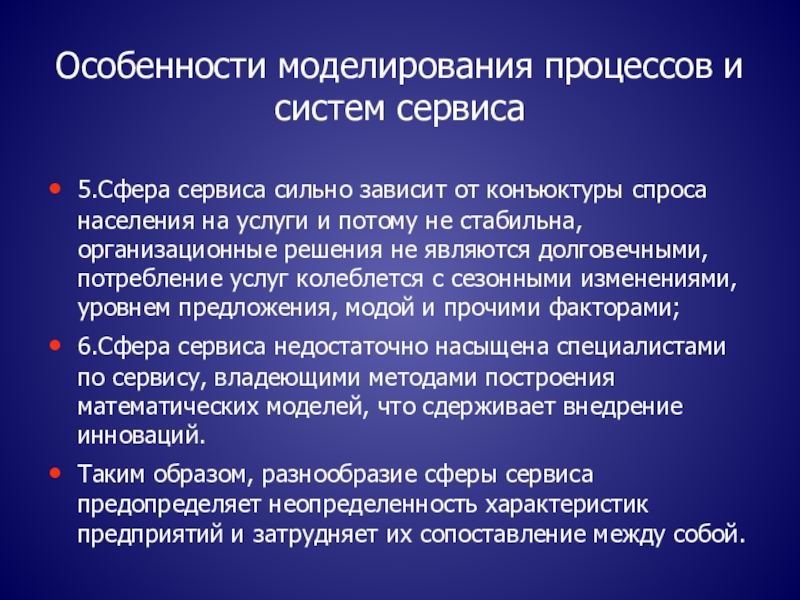 Особенности моделирования процессов и систем сервиса

• 5.Сфера сервиса сильно зависит от конъюктуры спроса населения на услуги и потому не стабильна, организационные решения не являются долговечными, потребление услуг колеблется с сезонными изменениями, уровнем предложения, модой и прочими факторами;

• 6.Сфера сервиса недостаточно насыщена специалистами по сервису, владеющими методами построения математических моделей, что сдерживает внедрение инноваций.

• Таким образом, разнообразие сферы сервиса предопределяет неопределенность характеристик предприятий и затрудняет их сопоставление между собой.